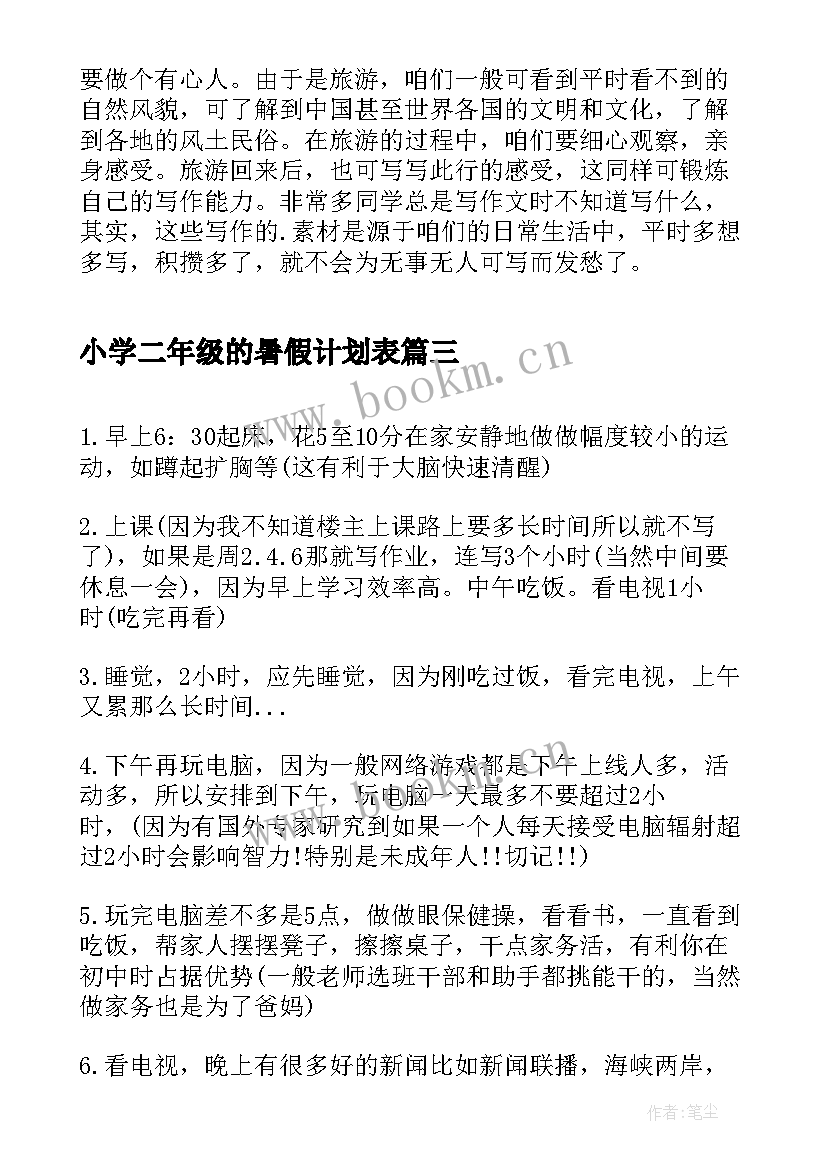 要做个有心人。由于是旅游，咱们一般可看到平时看不到的自然风貌，可了解到中国甚至世界各国的文明和文化，了解到各地的风土民俗。在旅游的过程中，咱们要细心观察，亲身感受。旅游回来后，也可写写此行的感受，这同样可锻炼自己的写作能力。非常多同学总是写作文时不知道写什么，其实，这些写作的.素材是源于咱们的日常生活中，平时多想多写，积攒多了，就不会为无事无人可写而发愁了。

小学二年级的暑假计划表篇三

www.bookm.cn

1.早上6：30起床，花5至10分在家安静地做做幅度较小的运动，如蹲起扩胸等(这有利于大脑快速清醒)

2.上课(因为我不知道楼主上课路上要多长时间所以就不写了)，如果是周2.4.6那就写作业，连写3个小时(当然中间要休息一会)，因为早上学习效率高。中午吃饭。看电视1小时(吃完再看)

3.睡觉，2小时，应先睡觉，因为刚吃过饭，看完电视，上午又累那么长时间...

4.下午再玩电脑，因为一般网络游戏都是下午上线人多，活动多，所以安排到下午，玩电脑一天最多不要超过2小时，(因为有国外专家研究到如果一个人每天接受电脑辐射超过2小时会影响智力!特别是未成年人!!切记!!)

5.玩完电脑差不多是5点，做做眼保健操，看看书，一直看到吃饭，帮家人摆摆凳子，擦擦桌子，干点家务活，有利你在初中时占据优势(一般老师选班干部和助手都挑能干的，当然做家务也是为了爸妈)

6.看电视，晚上有很多好的新闻比如新闻联播，海峡两岸，

作者：笔尘